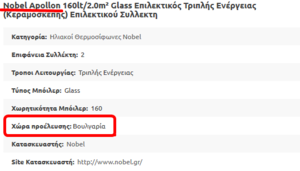 Nobel Apollon 160lt/2.0m² Glass Επιλεκτικός Τριπλής Ενέργειας (Κεραμοσκεπης) Επιλεκτικού Συλλεκτη

Κατηγορία: Ηλιακοί Θερμοσίφωνες Nobel

Επιφάνεια Συλλέκτη: 2

Τροποι Λειτουργίας: Τριπλής Ενέργειας

Τύπος Μπόιλερ: Glass

Χωρητικότητα Μπόιλερ: 160

Χώρα προέλευσης: Βουλγαρία

Κατασκευαστής: Nobel

Site Κατασκευαστή: http://www.nobel.gr/